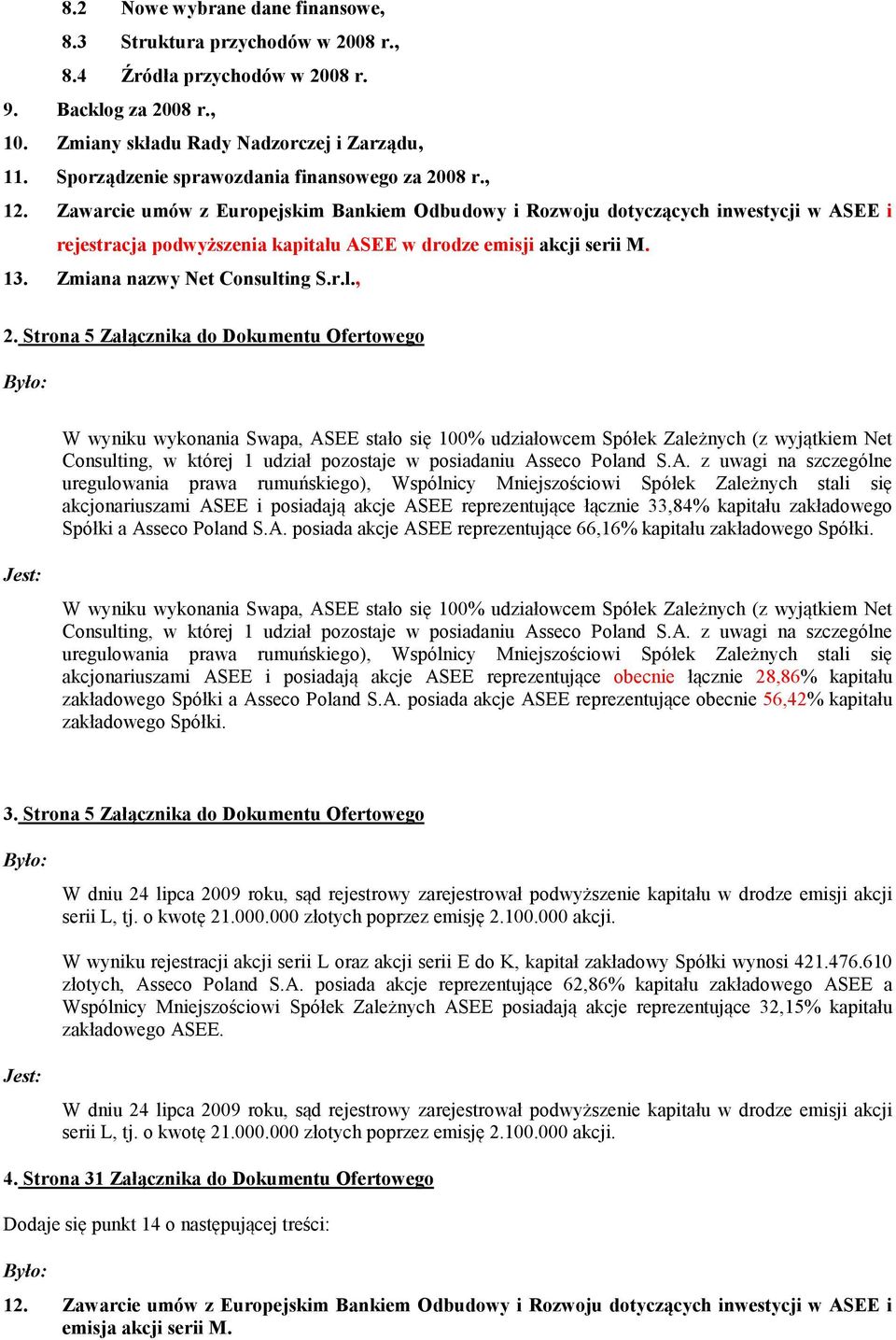 8.2 Nowe wybrane dane finansowe,

8.3 Struktura przychodów w 2008 r.,

8.4 Źródła przychodów w 2008 r.

9. Backlog za 2008 r.,

10. Zmiany składu Rady Nadzorczej i Zarządu,

11. Sporządzenie sprawozdania finansowego za 2008 r.,

12. Zawarcie umów z Europejskim Bankiem Odbudowy i Rozwoju dotyczących inwestycji w ASEE i rejestracja podwyższenia kapitału ASEE w drodze emisji akcji serii M.

13. Zmiana nazwy Net Consulting S.r.l.,

2. Strona 5 Załącznika do Dokumentu Ofertowego

Było:

W wyniku wykonania Swapa, ASEE stało się 100% udziałowcem Spółek Zależnych (z wyjątkiem Net Consulting, w której 1 udział pozostaje w posiadaniu Asseco Poland S.A. z uwagi na szczególne uregulowania prawa rumuńskiego), Wspólnicy Mniejszościowi Spółek Zależnych stali się akcjonariuszami ASEE i posiadają akcje ASEE reprezentujące łącznie 33,84% kapitału zakładowego Spółki a Asseco Poland S.A. posiada akcje ASEE reprezentujące 66,16% kapitału zakładowego Spółki.

Jest:

W wyniku wykonania Swapa, ASEE stało się 100% udziałowcem Spółek Zależnych (z wyjątkiem Net Consulting, w której 1 udział pozostaje w posiadaniu Asseco Poland S.A. z uwagi na szczególne uregulowania prawa rumuńskiego), Wspólnicy Mniejszościowi Spółek Zależnych stali się akcjonariuszami ASEE i posiadają akcje ASEE reprezentujące obecnie łącznie 28,86% kapitału zakładowego Spółki a Asseco Poland S.A. posiada akcje ASEE reprezentujące obecnie 56,42% kapitału zakładowego Spółki.

3. Strona 5 Załącznika do Dokumentu Ofertowego

Było:

W dniu 24 lipca 2009 roku, sąd rejestrowy zarejestrował podwyższenie kapitału w drodze emisji akcji serii L, tj. o kwotę 21.000.000 złotych poprzez emisję 2.100.000 akcji.

W wyniku rejestracji akcji serii L oraz akcji serii E do K, kapitał zakładowy Spółki wynosi 421.476.610 złotych, Asseco Poland S.A. posiada akcje reprezentujące 62,86% kapitału zakładowego ASEE a Wspólnicy Mniejszościowi Spółek Zależnych ASEE posiadają akcje reprezentujące 32,15% kapitału zakładowego ASEE.

Jest:

W dniu 24 lipca 2009 roku, sąd rejestrowy zarejestrował podwyższenie kapitału w drodze emisji akcji serii L, tj. o kwotę 21.000.000 złotych poprzez emisję 2.100.000 akcji.

4. Strona 31 Załącznika do Dokumentu Ofertowego

Dodaje się punkt 14 o następującej treści:

Było:

12. Zawarcie umów z Europejskim Bankiem Odbudowy i Rozwoju dotyczących inwestycji w ASEE i emisja akcji serii M.